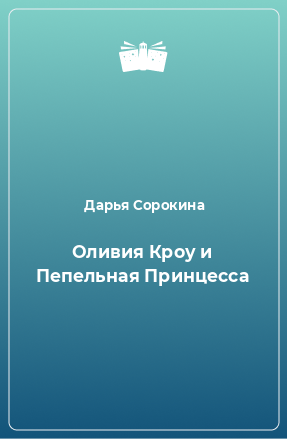 Дарья Сорокина

Оливия Кроу и Пепельная Принцесса